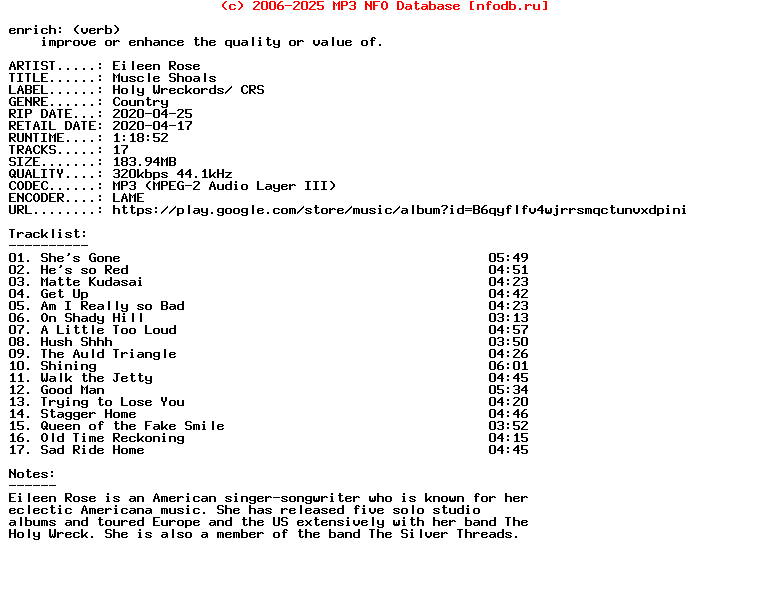 (c) 2006-2025 MP3 NFO Database [nfodb.ru]

enrich: (verb)
improve or enhance the quality or value of.

ARTIST.....: Eileen Rose
TITLE......: Muscle Shoals
LABEL......: Holy Wreckords/ CRS
GENRE......: Country
RIP DATE...: 2020-04-25
RETAIL DATE: 2020-04-17
RUNTIME....: 1:18:52
TRACKS.....: 17
SIZE.......: 183.94MB
QUALITY....: 320kbps 44.1kHz
CODEC......: MP3 (MPEG-2 Audio Layer III)
ENCODER....: LAME
URL........: https://play.google.com/store/music/album?id=B6qyflfv4wjrrsmqctunvxdpini

Tracklist:
----------

| | |
|---|---|
| 01. She's Gone | 05:49 |
| 02. He's so Red | 04:51 |
| 03. Matte Kudasai | 04:23 |
| 04. Get Up | 04:42 |
| 05. Am I Really so Bad | 04:23 |
| 06. On Shady Hill | 03:13 |
| 07. A Little Too Loud | 04:57 |
| 08. Hush Shhh | 03:50 |
| 09. The Auld Triangle | 04:26 |
| 10. Shining | 06:01 |
| 11. Walk the Jetty | 04:45 |
| 12. Good Man | 05:34 |
| 13. Trying to Lose You | 04:20 |
| 14. Stagger Home | 04:46 |
| 15. Queen of the Fake Smile | 03:52 |
| 16. Old Time Reckoning | 04:15 |
| 17. Sad Ride Home | 04:45 |

Notes:
------
Eileen Rose is an American singer-songwriter who is known for her eclectic Americana music. She has released five solo studio albums and toured Europe and the US extensively with her band The Holy Wreck. She is also a member of the band The Silver Threads.